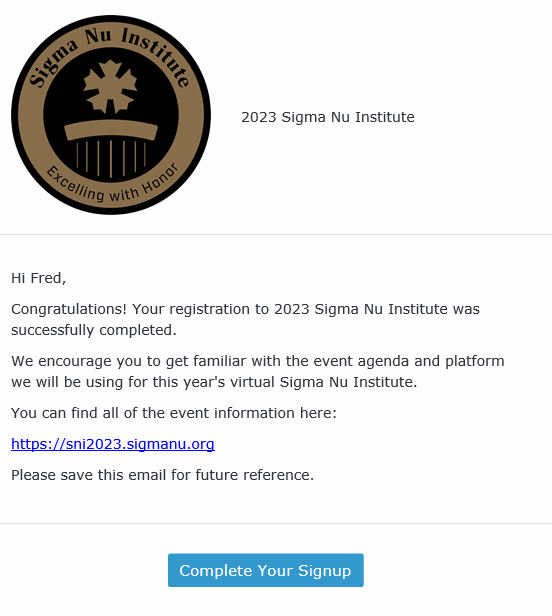 Sigma Nu Institute

Excelling with Honor

2023 Sigma Nu Institute

Hi Fred,

Congratulations! Your registration to 2023 Sigma Nu Institute was successfully completed.

We encourage you to get familiar with the event agenda and platform we will be using for this year's virtual Sigma Nu Institute.

You can find all of the event information here:

https://sni2023.sigmanu.org

Please save this email for future reference.

Complete Your Signup